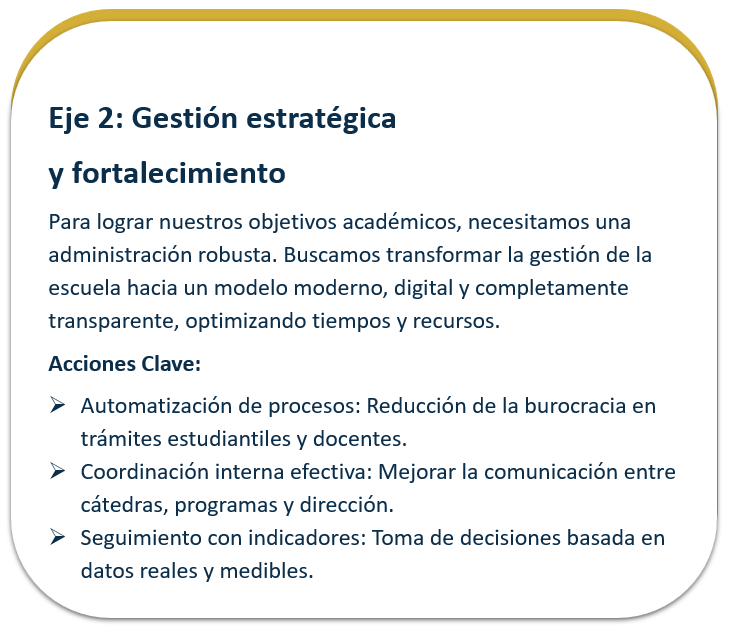 Eje 2: Gestión estratégica

y fortalecimiento

Para lograr nuestros objetivos académicos, necesitamos una administración robusta. Buscamos transformar la gestión de la escuela hacia un modelo moderno, digital y completamente transparente, optimizando tiempos y recursos.

Acciones Clave:

➢ Automatización de procesos: Reducción de la burocracia en trámites estudiantiles y docentes.
➢ Coordinación interna efectiva: Mejorar la comunicación entre cátedras, programas y dirección.
➢ Seguimiento con indicadores: Toma de decisiones basada en datos reales y medibles.